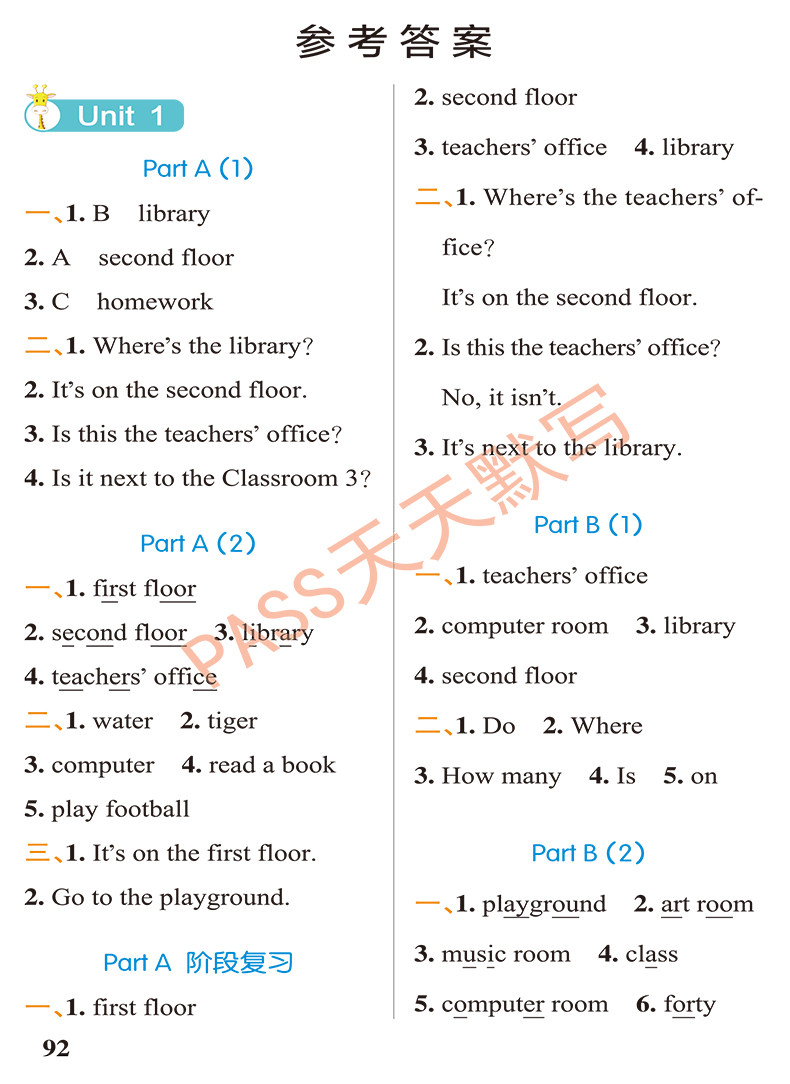 参考答案

Unit 1

Part A (1)

一、1. B library
2. A second floor
3. C homework
二、1. Where's the library?
2. It's on the second floor.
3. Is this the teachers' office?
4. Is it next to the Classroom 3?

Part A (2)

一、1. first floor
2. second floor 3. library
4. teachers' office
二、1. water 2. tiger
3. computer 4. read a book
5. play football
三、1. It's on the first floor.
2. Go to the playground.

Part A 阶段复习

一、1. first floor
2. second floor
3. teachers' office 4. library
二、1. Where's the teachers' office?
It's on the second floor.
2. Is this the teachers' office?
No, it isn't.
3. It's next to the library.

Part B (1)

一、1. teachers' office
2. computer room 3. library
4. second floor
二、1. Do 2. Where
3. How many 4. Is 5. on

Part B (2)

一、1. playground 2. art room
3. music room 4. class
5. computer room 6. forty

PASS天天默写

92